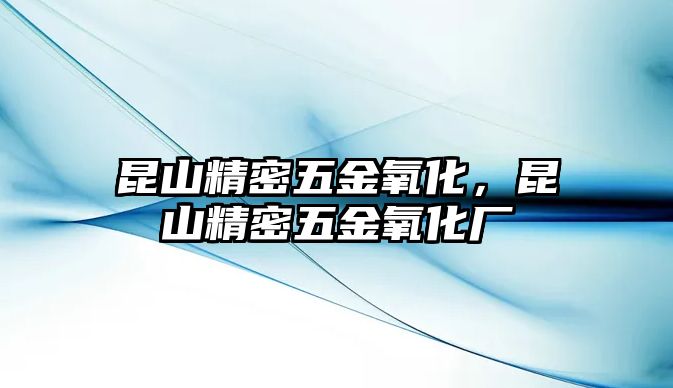 昆山精密五金氧化，昆山精密五金氧化厂